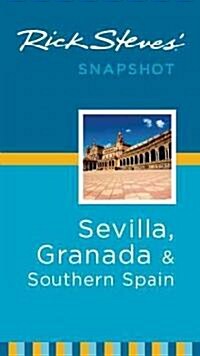 Rick Steves'
SNAPSHOT

Sevilla, Granada & Southern Spain